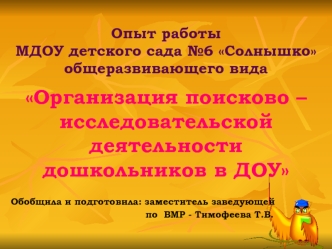 Опыт работы
МДОУ детского сада №6 «Солнышко»
общеразвивающего вида

«Организация поисково – исследовательской деятельности дошкольников в ДОУ»

Обобщила и подготовила: заместитель заведующей по ВМР - Тимофеева Т.В.